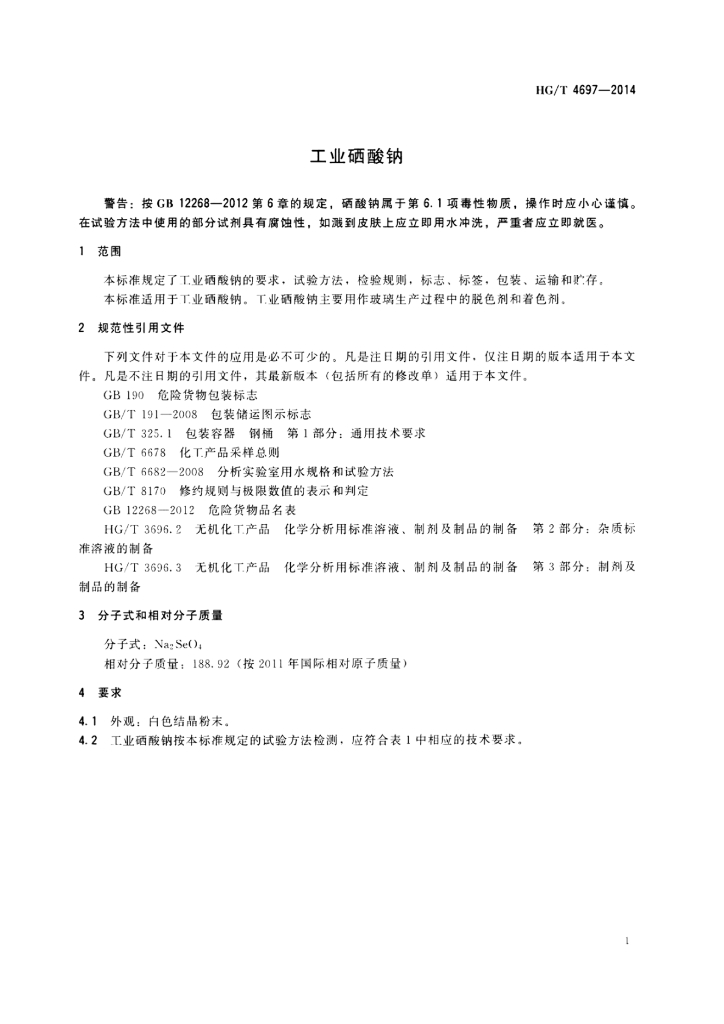 HG/T 4697—2014

工业硒酸钠

警告：按 GB 12268—2012 第 6 章的规定，硒酸钠属于第 6.1 项毒性物质，操作时应小心谨慎。在试验方法中使用的部分试剂具有腐蚀性，如溅到皮肤上应立即用水冲洗，严重者应立即就医。

1 范围

本标准规定了工业硒酸钠的要求，试验方法，检验规则，标志、标签，包装、运输和贮存。

本标准适用于工业硒酸钠。工业硒酸钠主要用作玻璃生产过程中的脱色剂和着色剂。

2 规范性引用文件

下列文件对于本文件的应用是必不可少的。凡是注日期的引用文件，仅注日期的版本适用于本文件。凡是不注日期的引用文件，其最新版本（包括所有的修改单）适用于本文件。

GB 190 危险货物包装标志

GB/T 191—2008 包装储运图示标志

GB/T 325.1 包装容器 钢桶 第 1 部分：通用技术要求

GB/T 6678 化工产品采样总则

GB/T 6682—2008 分析实验室用水规格和试验方法

GB/T 8170 修约规则与极限数值的表示和判定

GB 12268—2012 危险货物品名表

HG/T 3696.2 无机化工产品 化学分析用标准溶液、制剂及制品的制备 第 2 部分：杂质标准溶液的制备

HG/T 3696.3 无机化工产品 化学分析用标准溶液、制剂及制品的制备 第 3 部分：制剂及制品的制备

3 分子式和相对分子质量

分子式：$Na_2SeO_4$

相对分子质量：188.92（按 2011 年国际相对原子质量）

4 要求

4.1 外观：白色结晶粉末。

4.2 工业硒酸钠按本标准规定的试验方法检测，应符合表 1 中相应的技术要求。

1